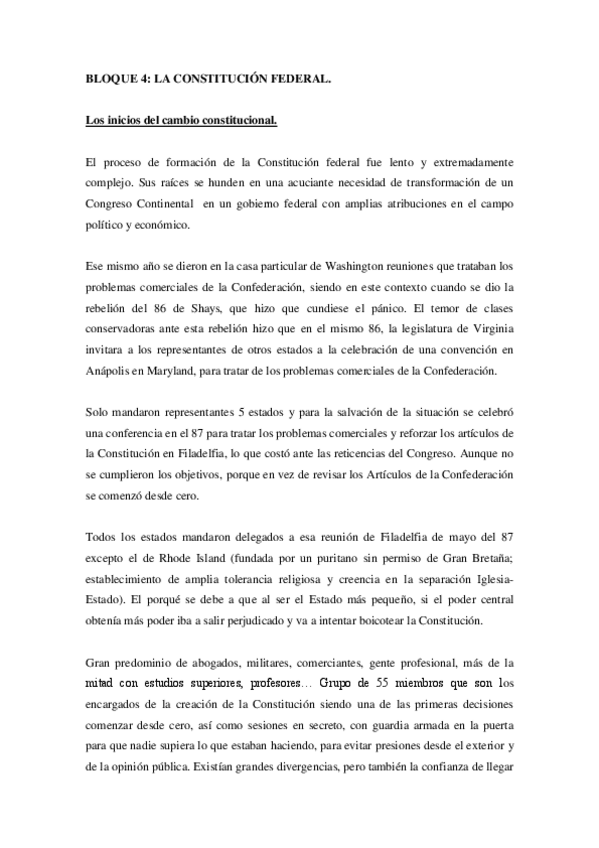 BLOQUE 4: LA CONSTITUCIÓN FEDERAL.

Los inicios del cambio constitucional.

El proceso de formación de la Constitución federal fue lento y extremadamente complejo. Sus raíces se hunden en una acuciante necesidad de transformación de un Congreso Continental en un gobierno federal con amplias atribuciones en el campo político y económico.

Ese mismo año se dieron en la casa particular de Washington reuniones que trataban los problemas comerciales de la Confederación, siendo en este contexto cuando se dio la rebelión del 86 de Shays, que hizo que cundiese el pánico. El temor de clases conservadoras ante esta rebelión hizo que en el mismo 86, la legislatura de Virginia invitara a los representantes de otros estados a la celebración de una convención en Anápolis en Maryland, para tratar de los problemas comerciales de la Confederación.

Solo mandaron representantes 5 estados y para la salvación de la situación se celebró una conferencia en el 87 para tratar los problemas comerciales y reforzar los artículos de la Constitución en Filadelfia, lo que costó ante las reticencias del Congreso. Aunque no se cumplieron los objetivos, porque en vez de revisar los Artículos de la Confederación se comenzó desde cero.

Todos los estados mandaron delegados a esa reunión de Filadelfia de mayo del 87 excepto el de Rhode Island (fundada por un puritano sin permiso de Gran Bretaña; establecimiento de amplia tolerancia religiosa y creencia en la separación Iglesia-Estado). El porqué se debe a que al ser el Estado más pequeño, si el poder central obtenía más poder iba a salir perjudicado y va a intentar boicotear la Constitución.

Gran predominio de abogados, militares, comerciantes, gente profesional, más de la mitad con estudios superiores, profesores… Grupo de 55 miembros que son los encargados de la creación de la Constitución siendo una de las primeras decisiones comenzar desde cero, así como sesiones en secreto, con guardia armada en la puerta para que nadie supiera lo que estaban haciendo, para evitar presiones desde el exterior y de la opinión pública. Existían grandes divergencias, pero también la confianza de llegar